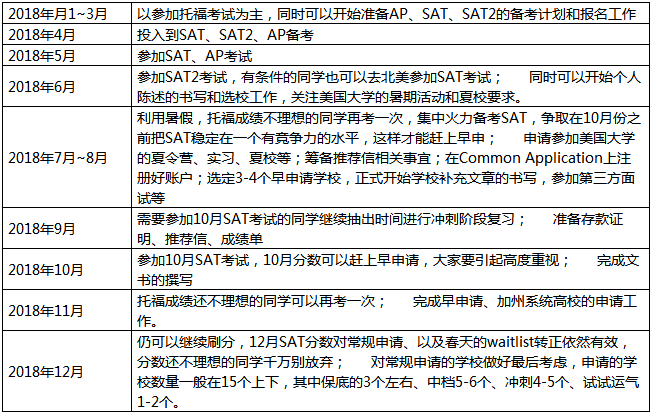 | 2018年月1~3月 | 以参加托福考试为主，同时可以开始准备AP、SAT、SAT2的备考计划和报名工作 |
|---|---|
| 2018年4月 | 投入到SAT、SAT2、AP备考 |
| 2018年5月 | 参加SAT、AP考试 |
| 2018年6月 | 参加SAT2考试，有条件的同学也可以去北美参加SAT考试； 同时可以开始个人陈述的书写和选校工作，关注美国大学的暑期活动和夏校要求。 |
| 2018年7月~8月 | 利用暑假，托福成绩不理想的同学再考一次，集中火力备考SAT，争取在10月份之前把SAT稳定在一个有竞争力的水平，这样才能赶上早申； 申请参加美国大学的夏令营、实习、夏校等；筹备推荐信相关事宜；在Common Application上注册好账户；选定3-4个早申请学校，正式开始学校补充文章的书写，参加第三方面试等 |
| 2018年9月 | 需要参加10月SAT考试的同学继续抽出时间进行冲刺阶段复习； 准备存款证明、推荐信、成绩单 |
| 2018年10月 | 参加10月SAT考试，10月分数可以赶上早申请，大家要引起高度重视； 完成文书的撰写 |
| 2018年11月 | 托福成绩还不理想的同学可以再考一次； 完成早申请、加州系统高校的申请工作。 |
| 2018年12月 | 仍可以继续刷分，12月SAT分数对常规申请、以及春天的waitlist转正依然有效，分数还不理想的同学千万别放弃； 对常规申请的学校做好最后考虑，申请的学校数量一般在15个上下，其中保底的3个左右、中档5-6个、冲刺4-5个、试试运气1-2个。 |